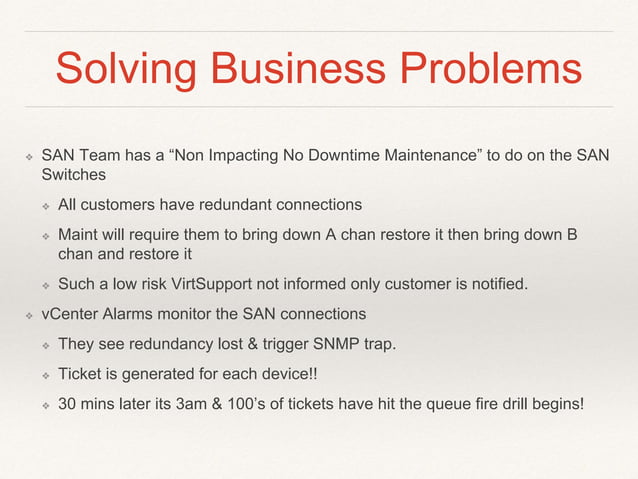 Solving Business Problems

❖ SAN Team has a "Non Impacting No Downtime Maintenance" to do on the SAN Switches

❖ All customers have redundant connections

❖ Maint will require them to bring down A chan restore it then bring down B chan and restore it

❖ Such a low risk VirtSupport not informed only customer is notified.

❖ vCenter Alarms monitor the SAN connections

❖ They see redundancy lost & trigger SNMP trap.

❖ Ticket is generated for each device!!

❖ 30 mins later its 3am & 100's of tickets have hit the queue fire drill begins!